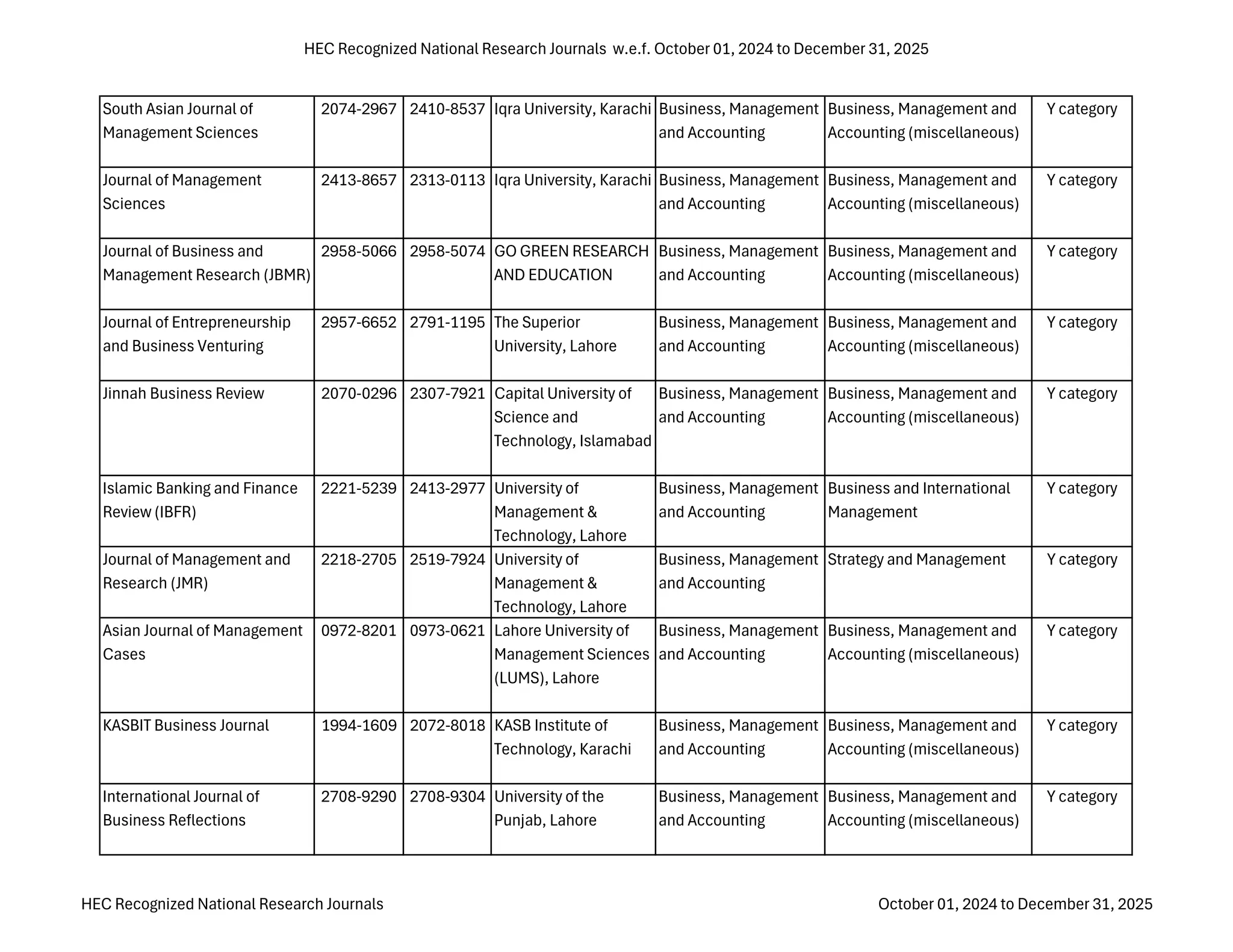 HEC Recognized National Research Journals w.e.f. October 01, 2024 to December 31, 2025

| | | | | | | |
|---|---|---|---|---|---|---|
| South Asian Journal of Management Sciences | 2074-2967 | 2410-8537 | Iqra University, Karachi | Business, Management and Accounting | Business, Management and Accounting (miscellaneous) | Y category |
| Journal of Management Sciences | 2413-8657 | 2313-0113 | Iqra University, Karachi | Business, Management and Accounting | Business, Management and Accounting (miscellaneous) | Y category |
| Journal of Business and Management Research (JBMR) | 2958-5066 | 2958-5074 | GO GREEN RESEARCH AND EDUCATION | Business, Management and Accounting | Business, Management and Accounting (miscellaneous) | Y category |
| Journal of Entrepreneurship and Business Venturing | 2957-6652 | 2791-1195 | The Superior University, Lahore | Business, Management and Accounting | Business, Management and Accounting (miscellaneous) | Y category |
| Jinnah Business Review | 2070-0296 | 2307-7921 | Capital University of Science and Technology, Islamabad | Business, Management and Accounting | Business, Management and Accounting (miscellaneous) | Y category |
| Islamic Banking and Finance Review (IBFR) | 2221-5239 | 2413-2977 | University of Management & Technology, Lahore | Business, Management and Accounting | Business and International Management | Y category |
| Journal of Management and Research (JMR) | 2218-2705 | 2519-7924 | University of Management & Technology, Lahore | Business, Management and Accounting | Strategy and Management | Y category |
| Asian Journal of Management Cases | 0972-8201 | 0973-0621 | Lahore University of Management Sciences (LUMS), Lahore | Business, Management and Accounting | Business, Management and Accounting (miscellaneous) | Y category |
| KASBIT Business Journal | 1994-1609 | 2072-8018 | KASB Institute of Technology, Karachi | Business, Management and Accounting | Business, Management and Accounting (miscellaneous) | Y category |
| International Journal of Business Reflections | 2708-9290 | 2708-9304 | University of the Punjab, Lahore | Business, Management and Accounting | Business, Management and Accounting (miscellaneous) | Y category |

HEC Recognized National Research Journals

October 01, 2024 to December 31, 2025